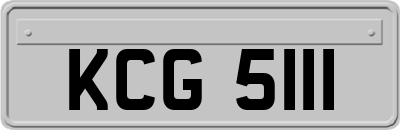 KCG 5111